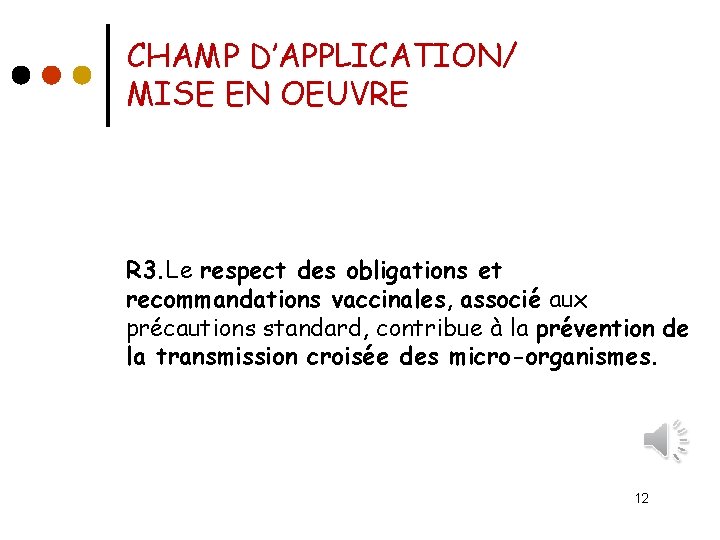 CHAMP D'APPLICATION/
MISE EN OEUVRE

R3.Le respect des obligations et recommandations vaccinales, associé aux précautions standard, contribue à la prévention de la transmission croisée des micro-organismes.

12